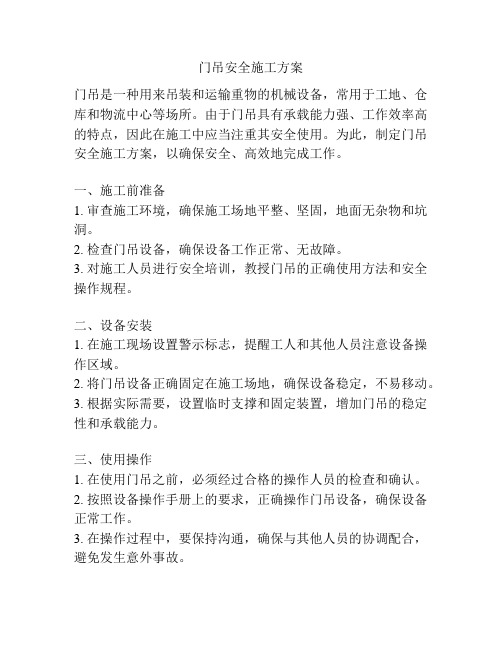 门吊安全施工方案

门吊是一种用来吊装和运输重物的机械设备，常用于工地、仓库和物流中心等场所。由于门吊具有承载能力强、工作效率高的特点，因此在施工中应当注重其安全使用。为此，制定门吊安全施工方案，以确保安全、高效地完成工作。

一、施工前准备
1. 审查施工环境，确保施工场地平整、坚固，地面无杂物和坑洞。
2. 检查门吊设备，确保设备工作正常、无故障。
3. 对施工人员进行安全培训，教授门吊的正确使用方法和安全操作规程。

二、设备安装
1. 在施工现场设置警示标志，提醒工人和其他人员注意设备操作区域。
2. 将门吊设备正确固定在施工场地，确保设备稳定，不易移动。
3. 根据实际需要，设置临时支撑和固定装置，增加门吊的稳定性和承载能力。

三、使用操作
1. 在使用门吊之前，必须经过合格的操作人员的检查和确认。
2. 按照设备操作手册上的要求，正确操作门吊设备，确保设备正常工作。
3. 在操作过程中，要保持沟通，确保与其他人员的协调配合，避免发生意外事故。